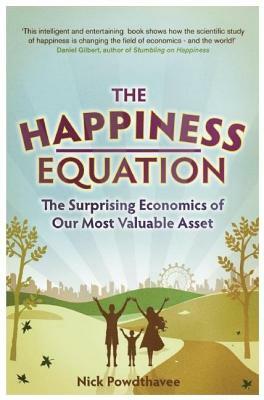 'This intelligent and entertaining book shows how the scientific study of happiness is changing the field of economics - and the world!'
Daniel Gilbert, author of Stumbling on Happiness

THE
HAPPINESS
EQUATION

The Surprising Economics of Our Most Valuable Asset

Nick Powdthavee